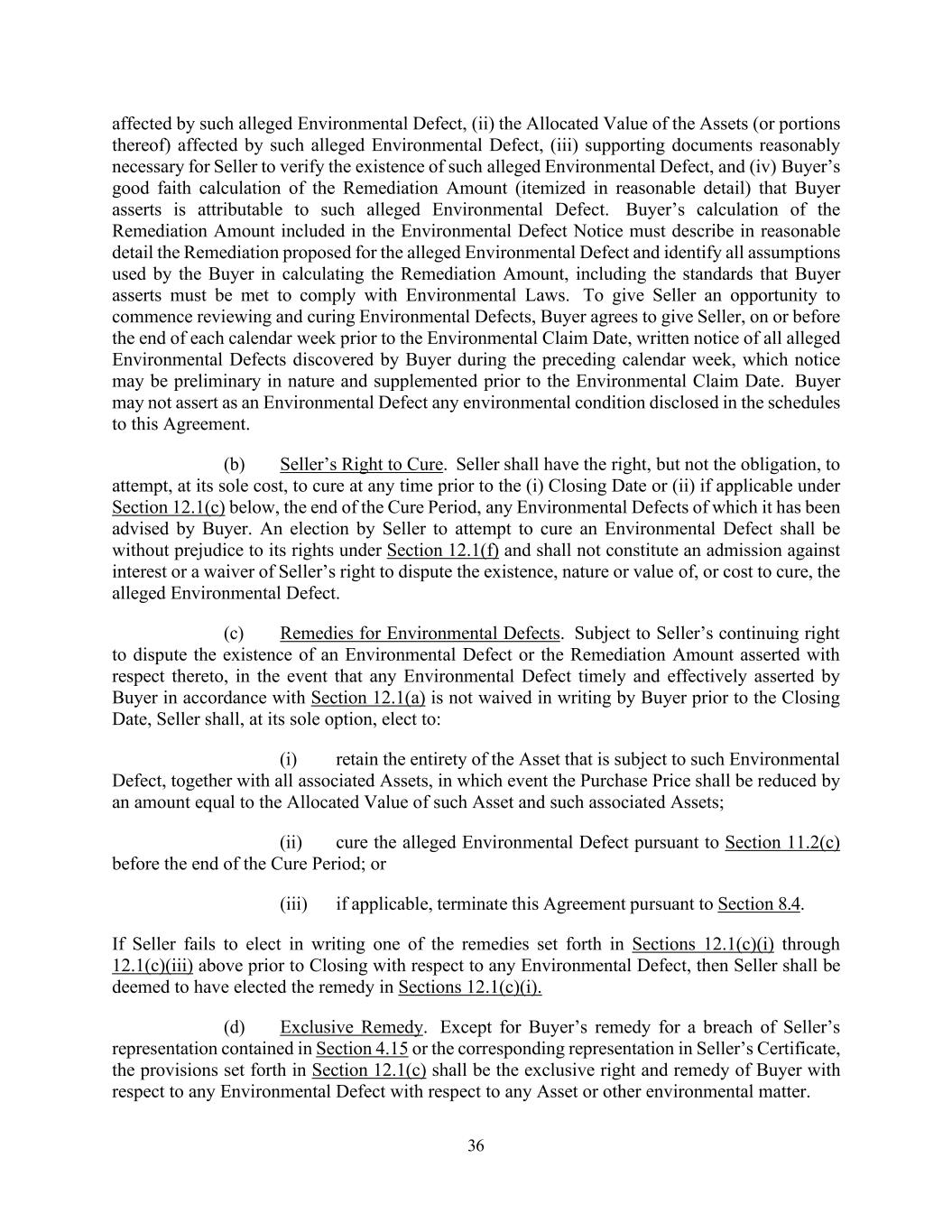 affected by such alleged Environmental Defect, (ii) the Allocated Value of the Assets (or portions thereof) affected by such alleged Environmental Defect, (iii) supporting documents reasonably necessary for Seller to verify the existence of such alleged Environmental Defect, and (iv) Buyer's good faith calculation of the Remediation Amount (itemized in reasonable detail) that Buyer asserts is attributable to such alleged Environmental Defect. Buyer's calculation of the Remediation Amount included in the Environmental Defect Notice must describe in reasonable detail the Remediation proposed for the alleged Environmental Defect and identify all assumptions used by the Buyer in calculating the Remediation Amount, including the standards that Buyer asserts must be met to comply with Environmental Laws. To give Seller an opportunity to commence reviewing and curing Environmental Defects, Buyer agrees to give Seller, on or before the end of each calendar week prior to the Environmental Claim Date, written notice of all alleged Environmental Defects discovered by Buyer during the preceding calendar week, which notice may be preliminary in nature and supplemented prior to the Environmental Claim Date. Buyer may not assert as an Environmental Defect any environmental condition disclosed in the schedules to this Agreement.

(b) Seller's Right to Cure. Seller shall have the right, but not the obligation, to attempt, at its sole cost, to cure at any time prior to the (i) Closing Date or (ii) if applicable under Section 12.1(c) below, the end of the Cure Period, any Environmental Defects of which it has been advised by Buyer. An election by Seller to attempt to cure an Environmental Defect shall be without prejudice to its rights under Section 12.1(f) and shall not constitute an admission against interest or a waiver of Seller's right to dispute the existence, nature or value of, or cost to cure, the alleged Environmental Defect.

(c) Remedies for Environmental Defects. Subject to Seller's continuing right to dispute the existence of an Environmental Defect or the Remediation Amount asserted with respect thereto, in the event that any Environmental Defect timely and effectively asserted by Buyer in accordance with Section 12.1(a) is not waived in writing by Buyer prior to the Closing Date, Seller shall, at its sole option, elect to:

(i) retain the entirety of the Asset that is subject to such Environmental Defect, together with all associated Assets, in which event the Purchase Price shall be reduced by an amount equal to the Allocated Value of such Asset and such associated Assets;

(ii) cure the alleged Environmental Defect pursuant to Section 11.2(c) before the end of the Cure Period; or

(iii) if applicable, terminate this Agreement pursuant to Section 8.4.

If Seller fails to elect in writing one of the remedies set forth in Sections 12.1(c)(i) through 12.1(c)(iii) above prior to Closing with respect to any Environmental Defect, then Seller shall be deemed to have elected the remedy in Sections 12.1(c)(i).

(d) Exclusive Remedy. Except for Buyer's remedy for a breach of Seller's representation contained in Section 4.15 or the corresponding representation in Seller's Certificate, the provisions set forth in Section 12.1(c) shall be the exclusive right and remedy of Buyer with respect to any Environmental Defect with respect to any Asset or other environmental matter.

36